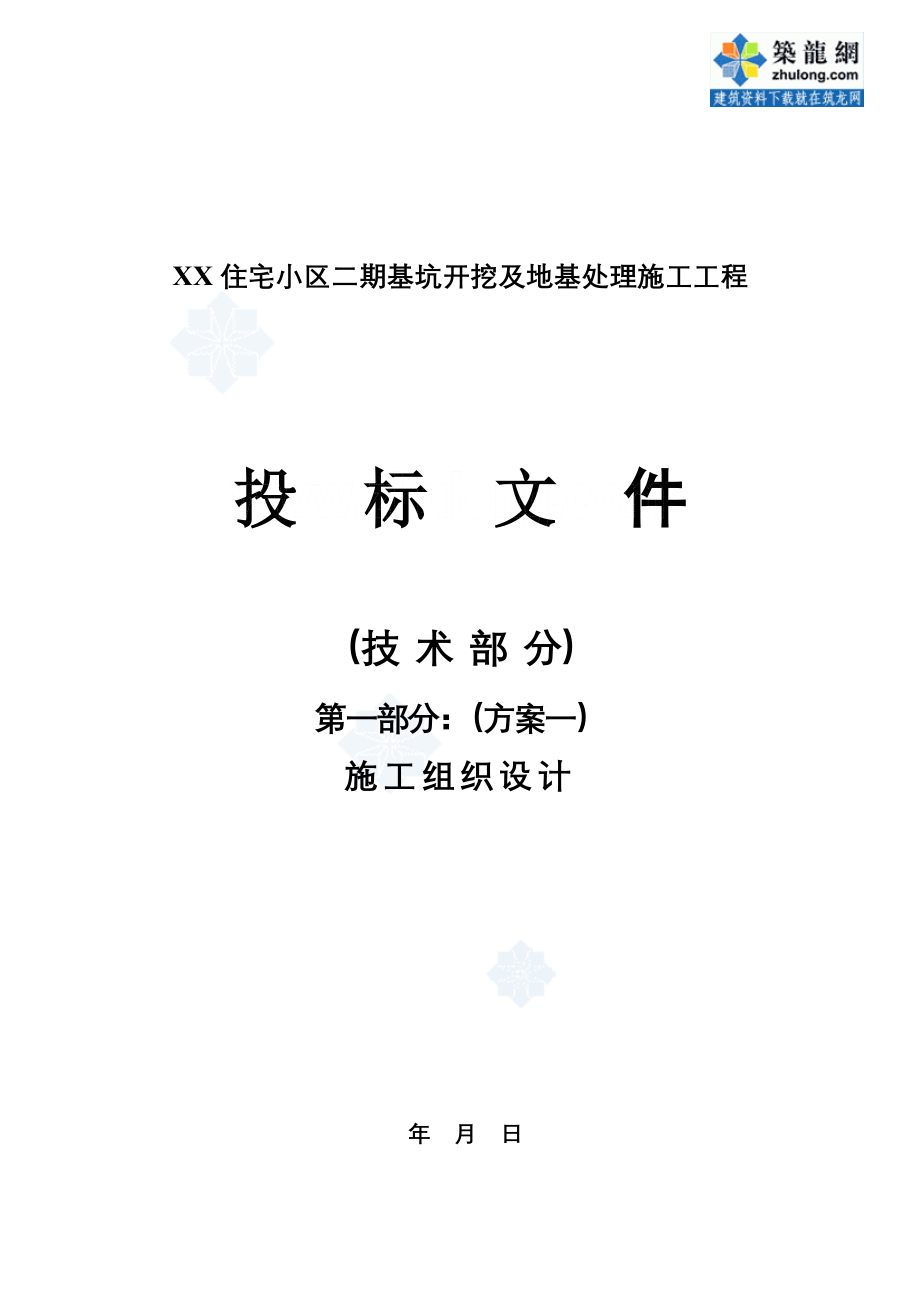 築龍網
zhulong.com
建筑资料下载就在筑龙网

XX 住宅小区二期基坑开挖及地基处理施工工程

投 标 文 件

(技 术 部 分)

第一部分:(方案一)

施工组织设计

年 月 日